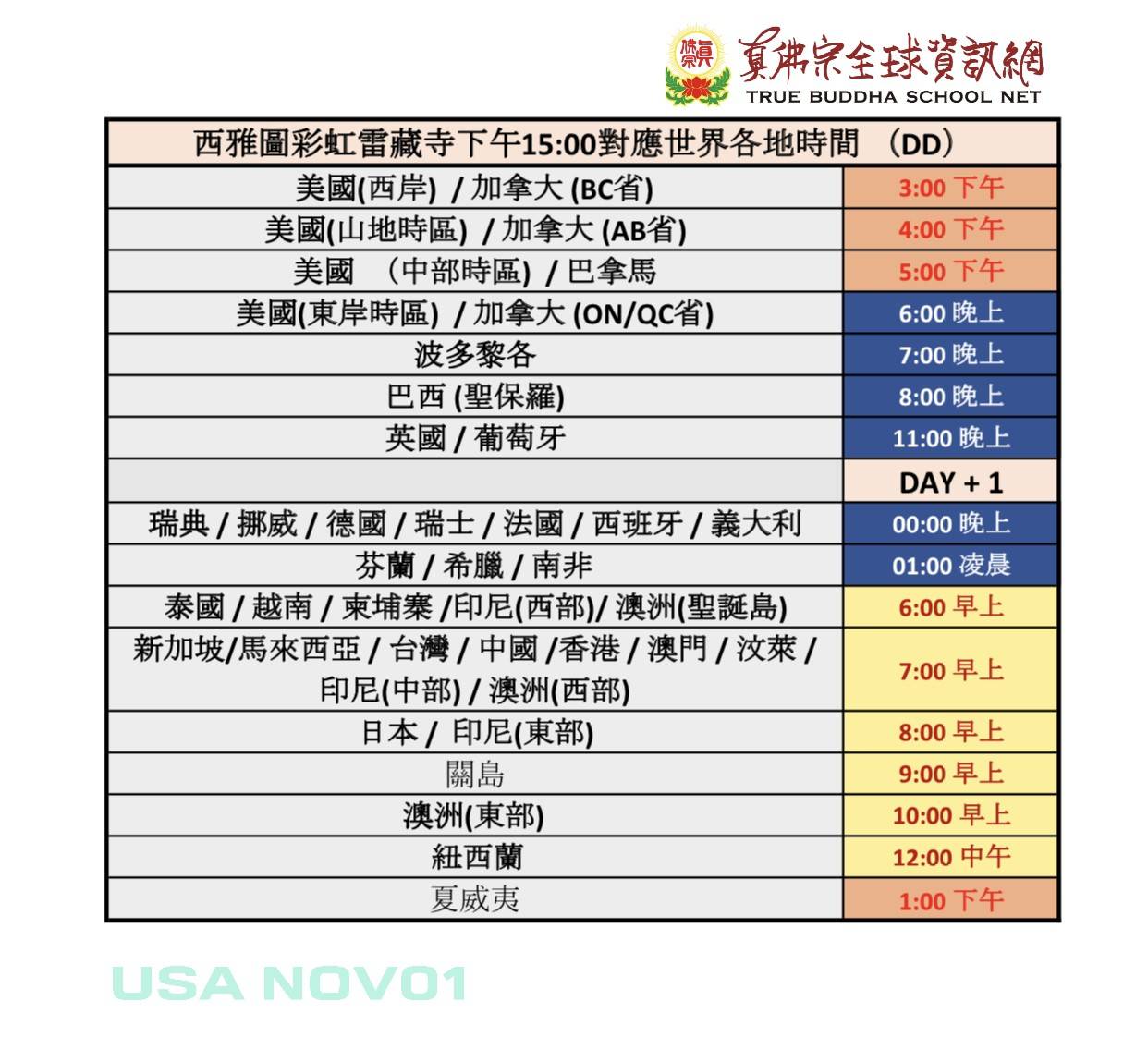 真佛宗全球資訊網
TRUE BUDDHA SCHOOL NET

| 西雅圖彩虹雷藏寺下午15:00對應世界各地時間 （DD） | |
|---|---|
| 美國(西岸) / 加拿大 (BC省) | 3:00 下午 |
| 美國(山地時區) / 加拿大 (AB省) | 4:00 下午 |
| 美國 （中部時區) / 巴拿馬 | 5:00 下午 |
| 美國(東岸時區) / 加拿大 (ON/QC省) | 6:00 晚上 |
| 波多黎各 | 7:00 晚上 |
| 巴西 (聖保羅) | 8:00 晚上 |
| 英國 / 葡萄牙 | 11:00 晚上 |
| | DAY + 1 |
| 瑞典 / 挪威 / 德國 / 瑞士 / 法國 / 西班牙 / 義大利 | 00:00 晚上 |
| 芬蘭 / 希臘 / 南非 | 01:00 凌晨 |
| 泰國 / 越南 / 柬埔寨 /印尼(西部)/ 澳洲(聖誕島) | 6:00 早上 |
| 新加坡/馬來西亞 / 台灣 / 中國 /香港 / 澳門 / 汶萊 / 印尼(中部) / 澳洲(西部) | 7:00 早上 |
| 日本 / 印尼(東部) | 8:00 早上 |
| 關島 | 9:00 早上 |
| 澳洲(東部) | 10:00 早上 |
| 紐西蘭 | 12:00 中午 |
| 夏威夷 | 1:00 下午 |

USA NOV01